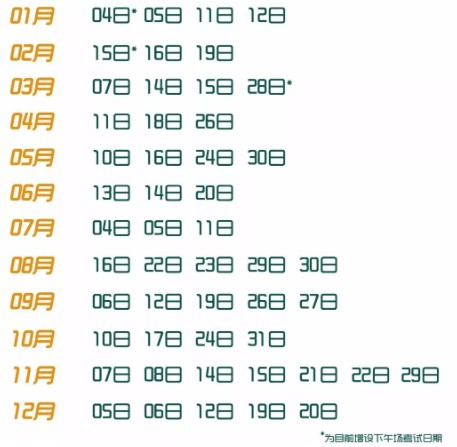 01月 04日* 05日 11日 12日

02月 15日* 16日 19日

03月 07日 14日 15日 28日*

04月 11日 18日 26日

05月 10日 16日 24日 30日

06月 13日 14日 20日

07月 04日 05日 11日

08月 16日 22日 23日 29日 30日

09月 06日 12日 19日 26日 27日

10月 10日 17日 24日 31日

11月 07日 08日 14日 15日 21日 22日 29日

12月 05日 06日 12日 19日 20日

*为目前增设下午场考试日期